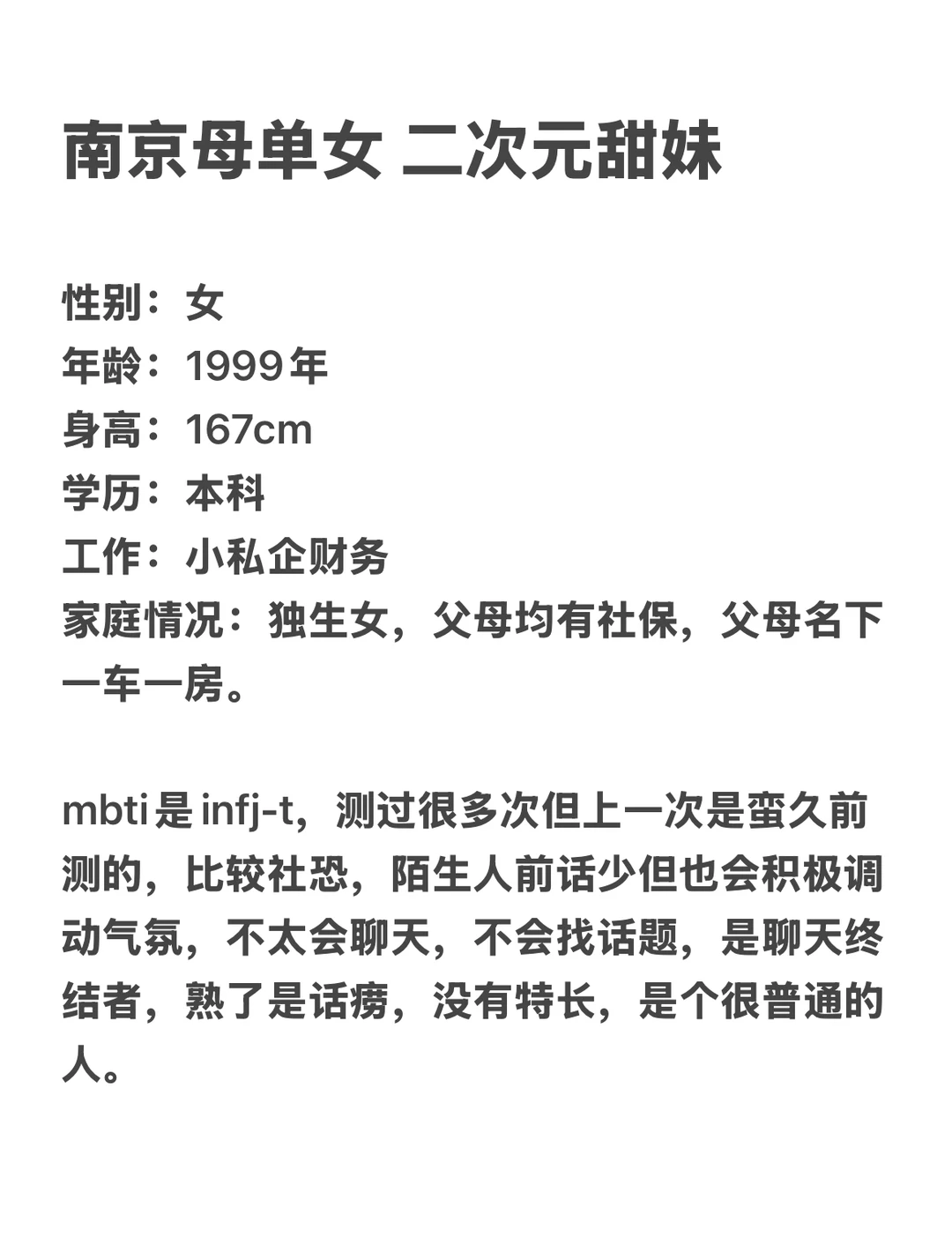 南京母单女 二次元甜妹

性别：女
年龄：1999年
身高：167cm
学历：本科
工作：小私企财务
家庭情况：独生女，父母均有社保，父母名下一车一房。

mbti是infj-t，测过很多次但上一次是蛮久前测的，比较社恐，陌生人前话少但也会积极调动气氛，不太会聊天，不会找话题，是聊天终结者，熟了是话痨，没有特长，是个很普通的人。